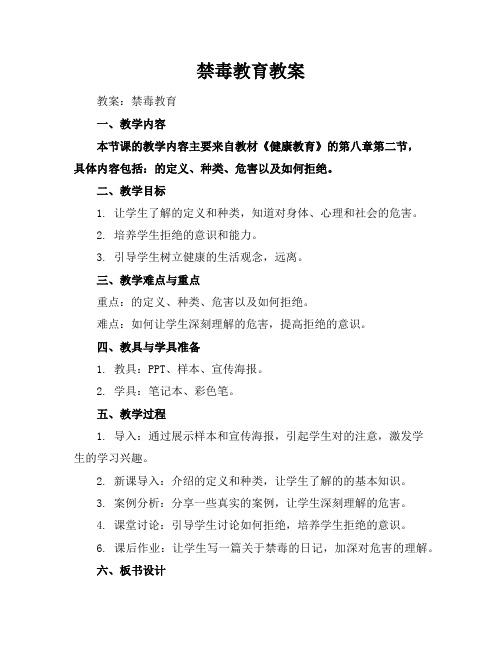 禁毒教育教案

教案：禁毒教育

一、教学内容

本节课的教学内容主要来自教材《健康教育》的第八章第二节，具体内容包括：的定义、种类、危害以及如何拒绝。

二、教学目标

1. 让学生了解的定义和种类，知道对身体、心理和社会的危害。

2. 培养学生拒绝的意识和能力。

3. 引导学生树立健康的生活观念，远离。

三、教学难点与重点

重点：的定义、种类、危害以及如何拒绝。

难点：如何让学生深刻理解的危害，提高拒绝的意识。

四、教具与学具准备

1. 教具：PPT、样本、宣传海报。

2. 学具：笔记本、彩色笔。

五、教学过程

1. 导入：通过展示样本和宣传海报，引起学生对的注意，激发学生的学习兴趣。

2. 新课导入：介绍的定义和种类，让学生了解的的基本知识。

3. 案例分析：分享一些真实的案例，让学生深刻理解的危害。

4. 课堂讨论：引导学生讨论如何拒绝，培养学生拒绝的意识。

6. 课后作业：让学生写一篇关于禁毒的日记，加深对危害的理解。

六、板书设计